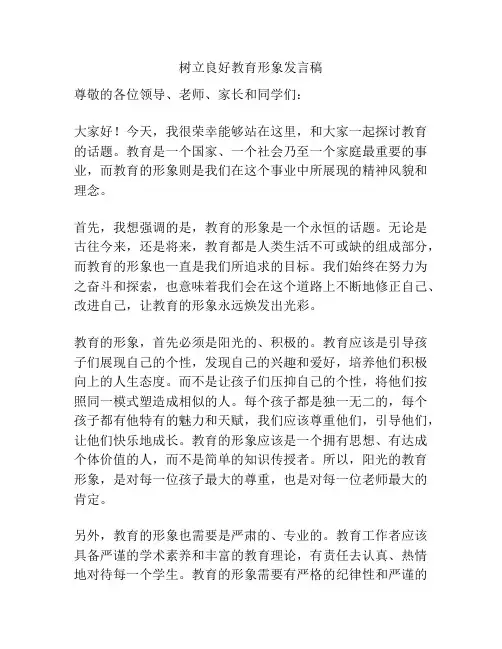 树立良好教育形象发言稿

尊敬的各位领导、老师、家长和同学们：

大家好！今天，我很荣幸能够站在这里，和大家一起探讨教育的话题。教育是一个国家、一个社会乃至一个家庭最重要的事业，而教育的形象则是我们在这个事业中所展现的精神风貌和理念。

首先，我想强调的是，教育的形象是一个永恒的话题。无论是古往今来，还是将来，教育都是人类生活不可或缺的组成部分，而教育的形象也一直是我们所追求的目标。我们始终在努力为之奋斗和探索，也意味着我们会在这个道路上不断地修正自己、改进自己，让教育的形象永远焕发出光彩。

教育的形象，首先必须是阳光的、积极的。教育应该是引导孩子们展现自己的个性，发现自己的兴趣和爱好，培养他们积极向上的人生态度。而不是让孩子们压抑自己的个性，将他们按照同一模式塑造成相似的人。每个孩子都是独一无二的，每个孩子都有他特有的魅力和天赋，我们应该尊重他们，引导他们，让他们快乐地成长。教育的形象应该是一个拥有思想、有达成个体价值的人，而不是简单的知识传授者。所以，阳光的教育形象，是对每一位孩子最大的尊重，也是对每一位老师最大的肯定。

另外，教育的形象也需要是严肃的、专业的。教育工作者应该具备严谨的学术素养和丰富的教育理论，有责任去认真、热情地对待每一个学生。教育的形象需要有严格的纪律性和严谨的